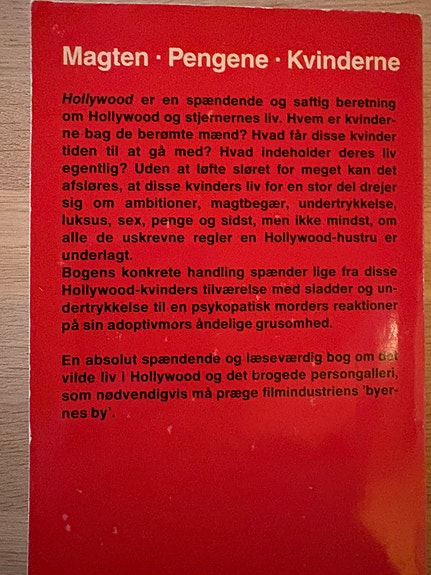 Magten · Pengene · Kvinderne

Hollywood er en spændende og saftig beretning om Hollywood og stjernernes liv. Hvem er kvinderne bag de berømte mænd? Hvad får disse kvinder tiden til at gå med? Hvad indeholder deres liv egentlig? Uden at løfte sløret for meget kan det afsløres, at disse kvinders liv for en stor del drejer sig om ambitioner, magtbegær, undertrykkelse, luksus, sex, penge og sidst, men ikke mindst, om alle de uskrevne regler en Hollywood-hustru er underlagt.
Bogens konkrete handling spænder lige fra disse Hollywood-kvinders tilværelse med sladder og undertrykkelse til en psykopatisk morders reaktioner på sin adoptivmors åndelige grusomhed.

En absolut spændende og læseværdig bog om det vilde liv i Hollywood og det brogede persongalleri, som nødvendigvis må præge filmindustriens 'byernes by'.